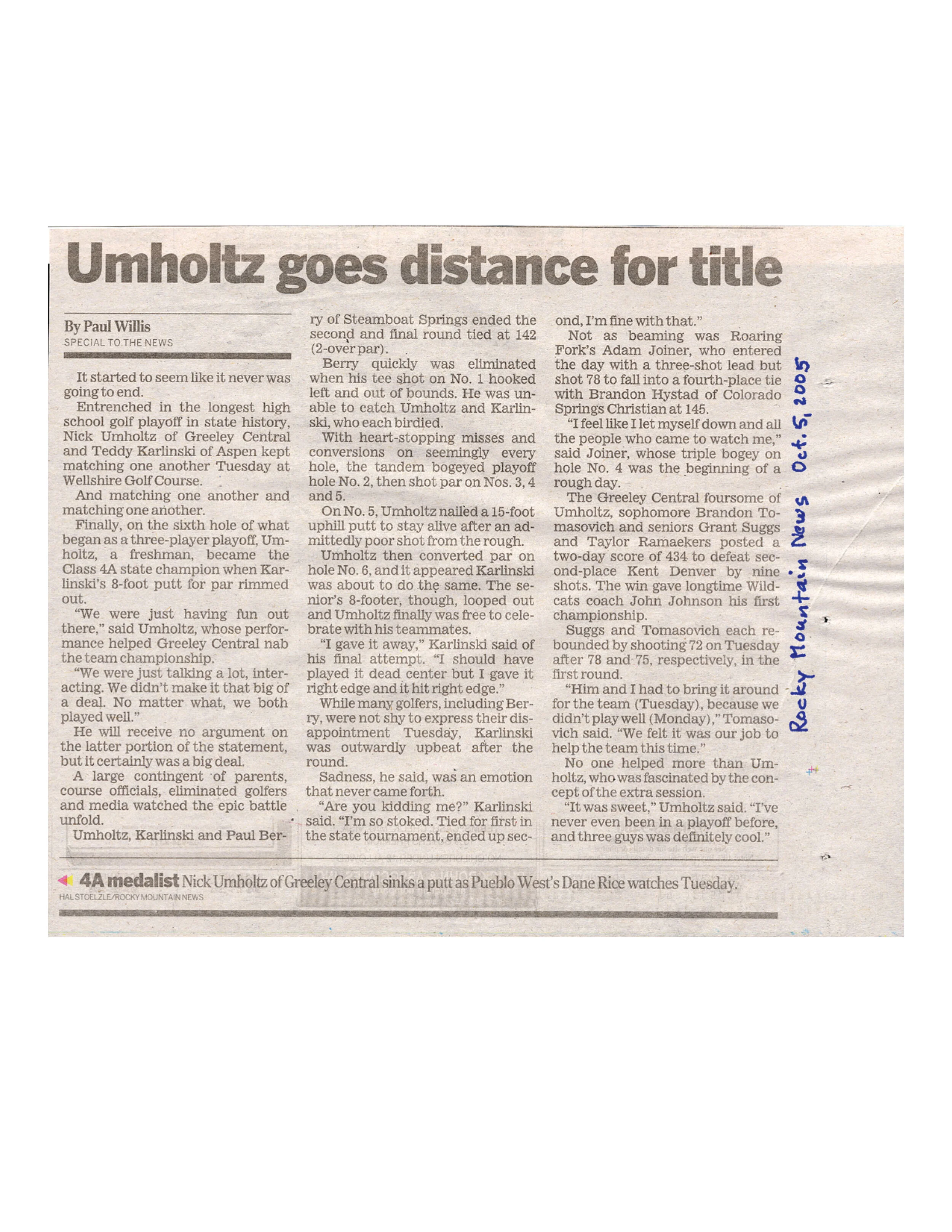 Umholtz goes distance for title

By Paul Willis
SPECIAL TO THE NEWS

It started to seem like it never was going to end.

Entrenched in the longest high school golf playoff in state history, Nick Umholtz of Greeley Central and Teddy Karlinski of Aspen kept matching one another Tuesday at Wellshire Golf Course.

And matching one another and matching one another.

Finally, on the sixth hole of what began as a three-player playoff, Umholtz, a freshman, became the Class 4A state champion when Karlinski's 8-foot putt for par rimmed out.

"We were just having fun out there," said Umholtz, whose performance helped Greeley Central nab the team championship.

"We were just talking a lot, interacting. We didn't make it that big of a deal. No matter what, we both played well."

He will receive no argument on the latter portion of the statement, but it certainly was a big deal.

A large contingent of parents, course officials, eliminated golfers and media watched the epic battle unfold.

Umholtz, Karlinski and Paul Berry of Steamboat Springs ended the second and final round tied at 142 (2-over par).

Berry quickly was eliminated when his tee shot on No. 1 hooked left and out of bounds. He was unable to catch Umholtz and Karlinski, who each birdied.

With heart-stopping misses and conversions on seemingly every hole, the tandem bogeyed playoff hole No. 2, then shot par on Nos. 3, 4 and 5.

On No. 5, Umholtz nailed a 15-foot uphill putt to stay alive after an admittedly poor shot from the rough.

Umholtz then converted par on hole No. 6, and it appeared Karlinski was about to do the same. The senior's 8-footer, though, looped out and Umholtz finally was free to celebrate with his teammates.

"I gave it away," Karlinski said of his final attempt. "I should have played it dead center but I gave it right edge and it hit right edge."

While many golfers, including Berry, were not shy to express their disappointment Tuesday, Karlinski was outwardly upbeat after the round.

Sadness, he said, was an emotion that never came forth.

"Are you kidding me?" Karlinski said. "I'm so stoked. Tied for first in the state tournament, ended up second, I'm fine with that."

Not as beaming was Roaring Fork's Adam Joiner, who entered the day with a three-shot lead but shot 78 to fall into a fourth-place tie with Brandon Hystad of Colorado Springs Christian at 145.

"I feel like I let myself down and all the people who came to watch me," said Joiner, whose triple bogey on hole No. 4 was the beginning of a rough day.

The Greeley Central foursome of Umholtz, sophomore Brandon Tomasovich and seniors Grant Suggs and Taylor Ramaekers posted a two-day score of 434 to defeat second-place Kent Denver by nine shots. The win gave longtime Wildcats coach John Johnson his first championship.

Suggs and Tomasovich each rebounded by shooting 72 on Tuesday after 78 and 75, respectively, in the first round.

"Him and I had to bring it around for the team (Tuesday), because we didn't play well (Monday)," Tomasovich said. "We felt it was our job to help the team this time."

No one helped more than Umholtz, who was fascinated by the concept of the extra session.

"It was sweet," Umholtz said. "I've never even been in a playoff before, and three guys was definitely cool."

Rocky Mountain News Oct. 5, 2005

4A medalist Nick Umholtz of Greeley Central sinks a putt as Pueblo West's Dane Rice watches Tuesday.
HAL STOELZLE/ROCKY MOUNTAIN NEWS